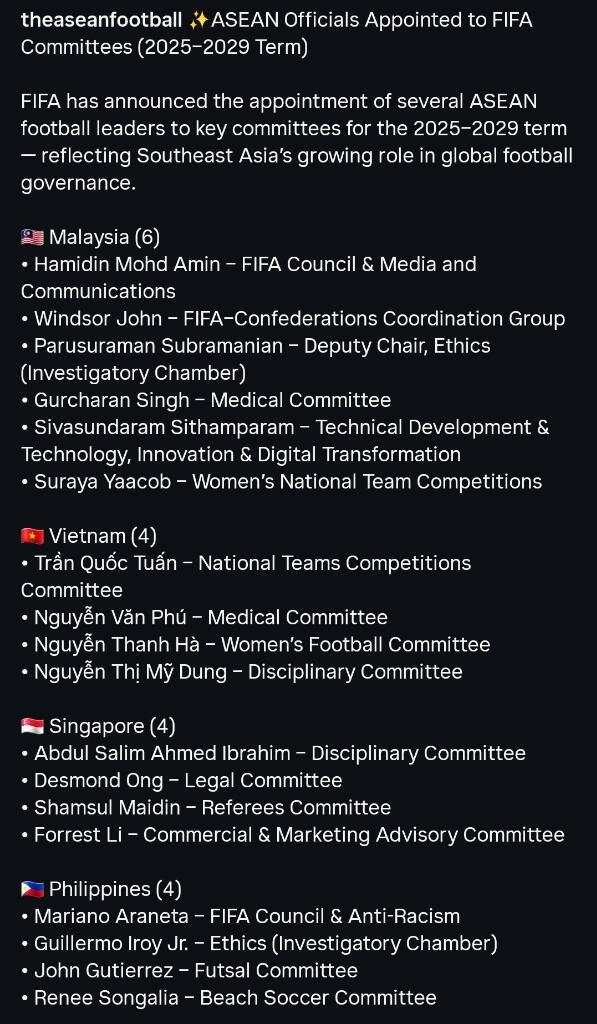 theaseanfootball ✨ASEAN Officials Appointed to FIFA Committees (2025–2029 Term)

FIFA has announced the appointment of several ASEAN football leaders to key committees for the 2025–2029 term — reflecting Southeast Asia's growing role in global football governance.

🇲🇾 Malaysia (6)
• Hamidin Mohd Amin – FIFA Council & Media and Communications
• Windsor John – FIFA–Confederations Coordination Group
• Parusuraman Subramanian – Deputy Chair, Ethics (Investigatory Chamber)
• Gurcharan Singh – Medical Committee
• Sivasundaram Sithamparam – Technical Development & Technology, Innovation & Digital Transformation
• Suraya Yaacob – Women's National Team Competitions

🇻🇳 Vietnam (4)
• Trần Quốc Tuấn – National Teams Competitions Committee
• Nguyễn Văn Phú – Medical Committee
• Nguyễn Thanh Hà – Women's Football Committee
• Nguyễn Thị Mỹ Dung – Disciplinary Committee

🇸🇬 Singapore (4)
• Abdul Salim Ahmed Ibrahim – Disciplinary Committee
• Desmond Ong – Legal Committee
• Shamsul Maidin – Referees Committee
• Forrest Li – Commercial & Marketing Advisory Committee

🇵🇭 Philippines (4)
• Mariano Araneta – FIFA Council & Anti-Racism
• Guillermo Iroy Jr. – Ethics (Investigatory Chamber)
• John Gutierrez – Futsal Committee
• Renee Songalia – Beach Soccer Committee